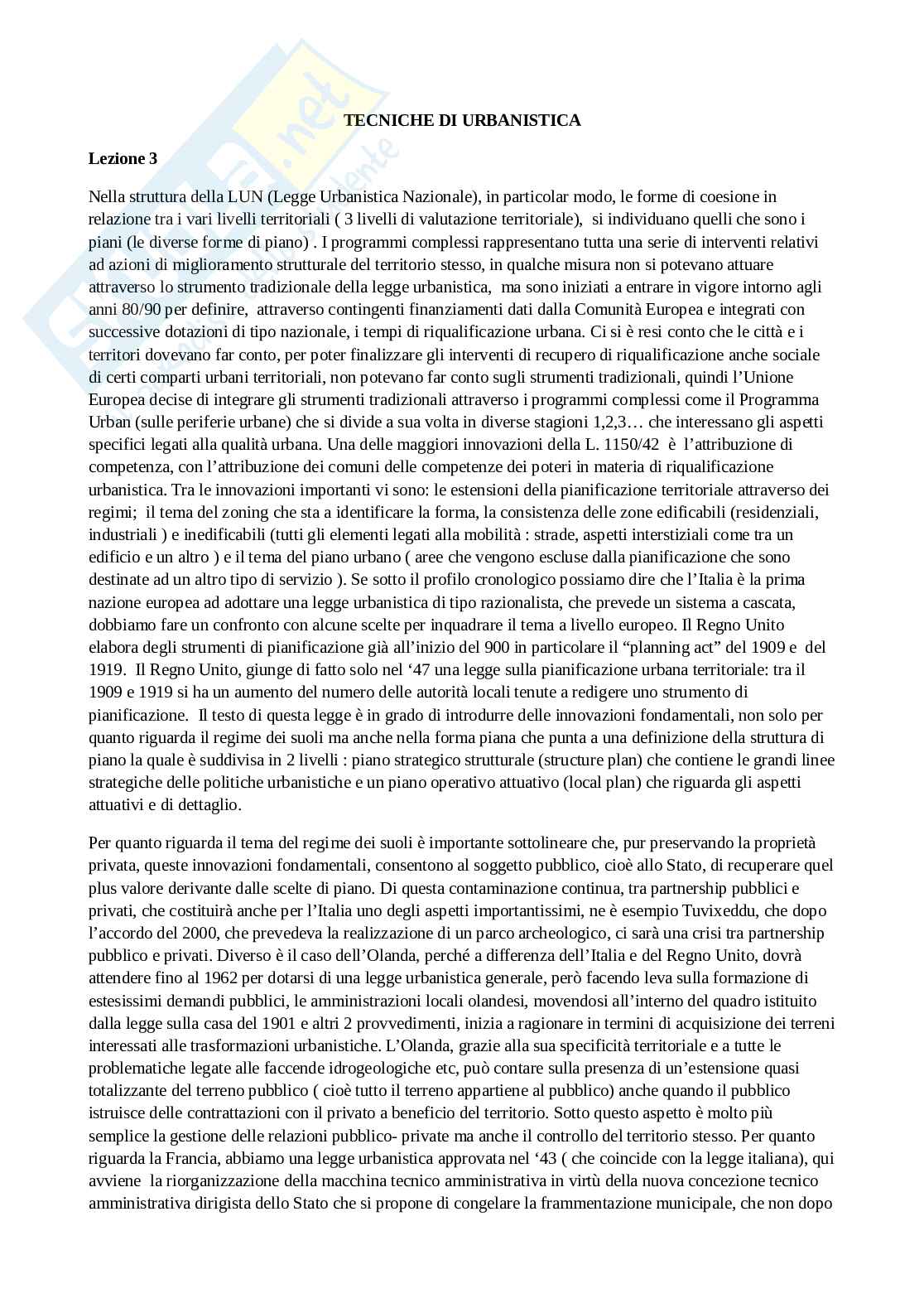 TECNICHE DI URBANISTICA

Lezione 3

Nella struttura della LUN (Legge Urbanistica Nazionale), in particolar modo, le forme di coesione in relazione tra i vari livelli territoriali ( 3 livelli di valutazione territoriale), si individuano quelli che sono i piani (le diverse forme di piano) . I programmi complessi rappresentano tutta una serie di interventi relativi ad azioni di miglioramento strutturale del territorio stesso, in qualche misura non si potevano attuare attraverso lo strumento tradizionale della legge urbanistica, ma sono iniziati a entrare in vigore intorno agli anni 80/90 per definire, attraverso contingenti finanziamenti dati dalla Comunità Europea e integrati con successive dotazioni di tipo nazionale, i tempi di riqualificazione urbana. Ci si è resi conto che le città e i territori dovevano far conto, per poter finalizzare gli interventi di recupero di riqualificazione anche sociale di certi comparti urbani territoriali, non potevano far conto sugli strumenti tradizionali, quindi l'Unione Europea decise di integrare gli strumenti tradizionali attraverso i programmi complessi come il Programma Urban (sulle periferie urbane) che si divide a sua volta in diverse stagioni 1,2,3… che interessano gli aspetti specifici legati alla qualità urbana. Una delle maggiori innovazioni della L. 1150/42 è l'attribuzione di competenza, con l'attribuzione dei comuni delle competenze dei poteri in materia di riqualificazione urbanistica. Tra le innovazioni importanti vi sono: le estensioni della pianificazione territoriale attraverso dei regimi; il tema del zoning che sta a identificare la forma, la consistenza delle zone edificabili (residenziali, industriali ) e inedificabili (tutti gli elementi legati alla mobilità : strade, aspetti interstiziali come tra un edificio e un altro ) e il tema del piano urbano ( aree che vengono escluse dalla pianificazione che sono destinate ad un altro tipo di servizio ). Se sotto il profilo cronologico possiamo dire che l'Italia è la prima nazione europea ad adottare una legge urbanistica di tipo razionalista, che prevede un sistema a cascata, dobbiamo fare un confronto con alcune scelte per inquadrare il tema a livello europeo. Il Regno Unito elabora degli strumenti di pianificazione già all'inizio del 900 in particolare il "planning act" del 1909 e del 1919. Il Regno Unito, giunge di fatto solo nel '47 una legge sulla pianificazione urbana territoriale: tra il 1909 e 1919 si ha un aumento del numero delle autorità locali tenute a redigere uno strumento di pianificazione. Il testo di questa legge è in grado di introdurre delle innovazioni fondamentali, non solo per quanto riguarda il regime dei suoli ma anche nella forma piana che punta a una definizione della struttura di piano la quale è suddivisa in 2 livelli : piano strategico strutturale (structure plan) che contiene le grandi linee strategiche delle politiche urbanistiche e un piano operativo attuativo (local plan) che riguarda gli aspetti attuativi e di dettaglio.

Per quanto riguarda il tema del regime dei suoli è importante sottolineare che, pur preservando la proprietà privata, queste innovazioni fondamentali, consentono al soggetto pubblico, cioè allo Stato, di recuperare quel plus valore derivante dalle scelte di piano. Di questa contaminazione continua, tra partnership pubblici e privati, che costituirà anche per l'Italia uno degli aspetti importantissimi, ne è esempio Tuvixeddu, che dopo l'accordo del 2000, che prevedeva la realizzazione di un parco archeologico, ci sarà una crisi tra partnership pubblico e privati. Diverso è il caso dell'Olanda, perché a differenza dell'Italia e del Regno Unito, dovrà attendere fino al 1962 per dotarsi di una legge urbanistica generale, però facendo leva sulla formazione di estesissimi demandi pubblici, le amministrazioni locali olandesi, movendosi all'interno del quadro istituito dalla legge sulla casa del 1901 e altri 2 provvedimenti, inizia a ragionare in termini di acquisizione dei terreni interessati alle trasformazioni urbanistiche. L'Olanda, grazie alla sua specificità territoriale e a tutte le problematiche legate alle faccende idrogeologiche etc, può contare sulla presenza di un'estensione quasi totalizzante del terreno pubblico ( cioè tutto il terreno appartiene al pubblico) anche quando il pubblico istruisce delle contrattazioni con il privato a beneficio del territorio. Sotto questo aspetto è molto più semplice la gestione delle relazioni pubblico- private ma anche il controllo del territorio stesso. Per quanto riguarda la Francia, abbiamo una legge urbanistica approvata nel '43 ( che coincide con la legge italiana), qui avviene la riorganizzazione della macchina tecnico amministrativa in virtù della nuova concezione tecnico amministrativa dirigista dello Stato che si propone di congelare la frammentazione municipale, che non dopo